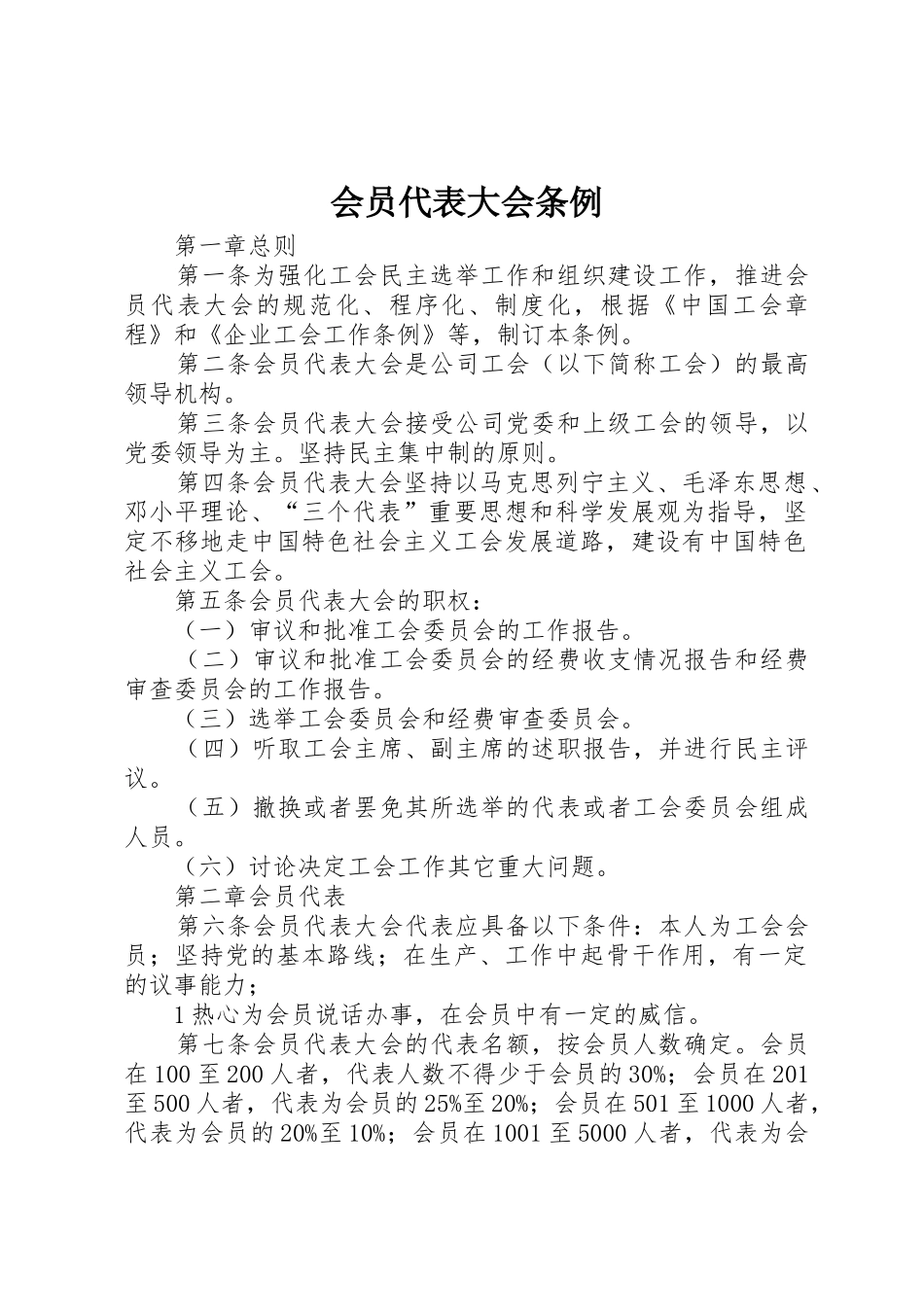 会员代表大会条例

第一章总则

第一条为强化工会民主选举工作和组织建设工作，推进会员代表大会的规范化、程序化、制度化，根据《中国工会章程》和《企业工会工作条例》等，制订本条例。

第二条会员代表大会是公司工会（以下简称工会）的最高领导机构。

第三条会员代表大会接受公司党委和上级工会的领导，以党委领导为主。坚持民主集中制的原则。

第四条会员代表大会坚持以马克思列宁主义、毛泽东思想、邓小平理论、“三个代表”重要思想和科学发展观为指导，坚定不移地走中国特色社会主义工会发展道路，建设有中国特色社会主义工会。

第五条会员代表大会的职权：

（一）审议和批准工会委员会的工作报告。

（二）审议和批准工会委员会的经费收支情况报告和经费审查委员会的工作报告。

（三）选举工会委员会和经费审查委员会。

（四）听取工会主席、副主席的述职报告，并进行民主评议。

（五）撤换或者罢免其所选举的代表或者工会委员会组成人员。

（六）讨论决定工会工作其它重大问题。

第二章会员代表

第六条会员代表大会代表应具备以下条件：本人为工会会员；坚持党的基本路线；在生产、工作中起骨干作用，有一定的议事能力；

1 热心为会员说话办事，在会员中有一定的威信。

第七条会员代表大会的代表名额，按会员人数确定。会员在 100 至 200 人者，代表人数不得少于会员的 30%；会员在 201 至 500 人者，代表为会员的 25%至 20%；会员在 501 至 1000 人者，代表为会员的 20%至 10%；会员在 1001 至 5000 人者，代表为会